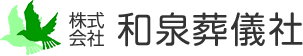 株式会社 和泉葬儀社